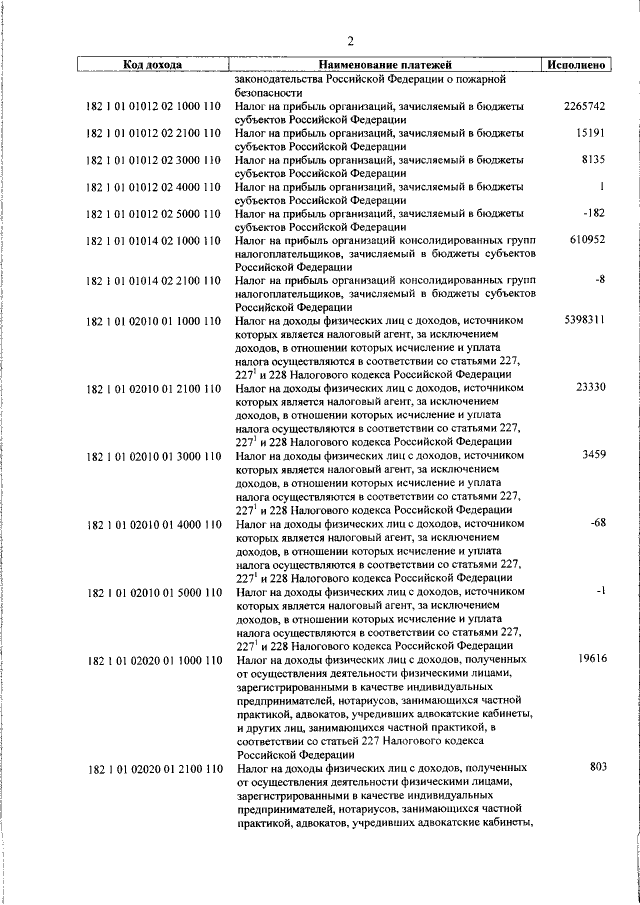 2

| Код дохода | Наименование платежей | Исполнено |
|---|---|---|
| | законодательства Российской Федерации о пожарной безопасности | |
| 182 1 01 01012 02 1000 110 | Налог на прибыль организаций, зачисляемый в бюджеты субъектов Российской Федерации | 2265742 |
| 182 1 01 01012 02 2100 110 | Налог на прибыль организаций, зачисляемый в бюджеты субъектов Российской Федерации | 15191 |
| 182 1 01 01012 02 3000 110 | Налог на прибыль организаций, зачисляемый в бюджеты субъектов Российской Федерации | 8135 |
| 182 1 01 01012 02 4000 110 | Налог на прибыль организаций, зачисляемый в бюджеты субъектов Российской Федерации | 1 |
| 182 1 01 01012 02 5000 110 | Налог на прибыль организаций, зачисляемый в бюджеты субъектов Российской Федерации | -182 |
| 182 1 01 01014 02 1000 110 | Налог на прибыль организаций консолидированных групп налогоплательщиков, зачисляемый в бюджеты субъектов Российской Федерации | 610952 |
| 182 1 01 01014 02 2100 110 | Налог на прибыль организаций консолидированных групп налогоплательщиков, зачисляемый в бюджеты субъектов Российской Федерации | -8 |
| 182 1 01 02010 01 1000 110 | Налог на доходы физических лиц с доходов, источником которых является налоговый агент, за исключением доходов, в отношении которых исчисление и уплата налога осуществляются в соответствии со статьями 227, $227^1$ и 228 Налогового кодекса Российской Федерации | 5398311 |
| 182 1 01 02010 01 2100 110 | Налог на доходы физических лиц с доходов, источником которых является налоговый агент, за исключением доходов, в отношении которых исчисление и уплата налога осуществляются в соответствии со статьями 227, $227^1$ и 228 Налогового кодекса Российской Федерации | 23330 |
| 182 1 01 02010 01 3000 110 | Налог на доходы физических лиц с доходов, источником которых является налоговый агент, за исключением доходов, в отношении которых исчисление и уплата налога осуществляются в соответствии со статьями 227, $227^1$ и 228 Налогового кодекса Российской Федерации | 3459 |
| 182 1 01 02010 01 4000 110 | Налог на доходы физических лиц с доходов, источником которых является налоговый агент, за исключением доходов, в отношении которых исчисление и уплата налога осуществляются в соответствии со статьями 227, $227^1$ и 228 Налогового кодекса Российской Федерации | -68 |
| 182 1 01 02010 01 5000 110 | Налог на доходы физических лиц с доходов, источником которых является налоговый агент, за исключением доходов, в отношении которых исчисление и уплата налога осуществляются в соответствии со статьями 227, $227^1$ и 228 Налогового кодекса Российской Федерации | -1 |
| 182 1 01 02020 01 1000 110 | Налог на доходы физических лиц с доходов, полученных от осуществления деятельности физическими лицами, зарегистрированными в качестве индивидуальных предпринимателей, нотариусов, занимающихся частной практикой, адвокатов, учредивших адвокатские кабинеты, и других лиц, занимающихся частной практикой, в соответствии со статьей 227 Налогового кодекса Российской Федерации | 19616 |
| 182 1 01 02020 01 2100 110 | Налог на доходы физических лиц с доходов, полученных от осуществления деятельности физическими лицами, зарегистрированными в качестве индивидуальных предпринимателей, нотариусов, занимающихся частной практикой, адвокатов, учредивших адвокатские кабинеты, | 803 |